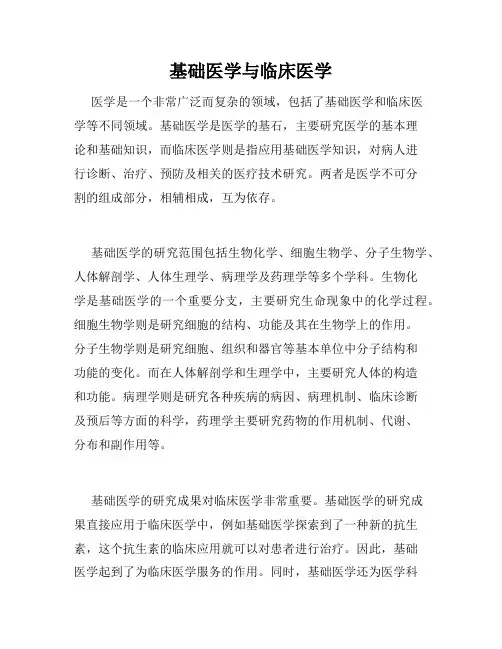 基础医学与临床医学

医学是一个非常广泛而复杂的领域，包括了基础医学和临床医学等不同领域。基础医学是医学的基石，主要研究医学的基本理论和基础知识，而临床医学则是指应用基础医学知识，对病人进行诊断、治疗、预防及相关的医疗技术研究。两者是医学不可分割的组成部分，相辅相成，互为依存。

基础医学的研究范围包括生物化学、细胞生物学、分子生物学、人体解剖学、人体生理学、病理学及药理学等多个学科。生物化学是基础医学的一个重要分支，主要研究生命现象中的化学过程。细胞生物学则是研究细胞的结构、功能及其在生物学上的作用。分子生物学则是研究细胞、组织和器官等基本单位中分子结构和功能的变化。而在人体解剖学和生理学中，主要研究人体的构造和功能。病理学则是研究各种疾病的病因、病理机制、临床诊断及预后等方面的科学，药理学主要研究药物的作用机制、代谢、分布和副作用等。

基础医学的研究成果对临床医学非常重要。基础医学的研究成果直接应用于临床医学中，例如基础医学探索到了一种新的抗生素，这个抗生素的临床应用就可以对患者进行治疗。因此，基础医学起到了为临床医学服务的作用。同时，基础医学还为医学科